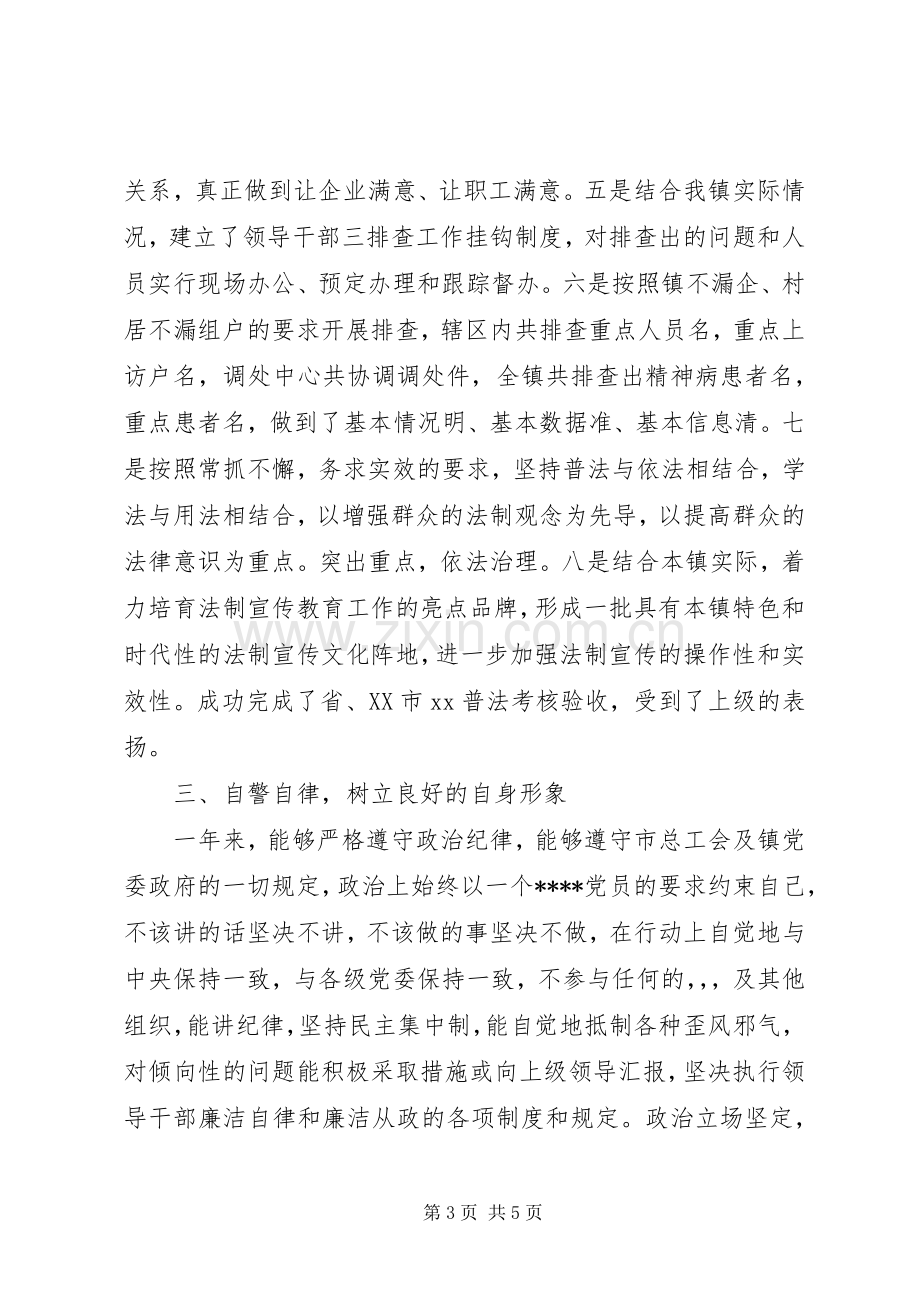 关系，真正做到让企业满意、让职工满意。五是结合我镇实际情况，建立了领导干部三排查工作挂钩制度，对排查出的问题和人员实行现场办公、预定办理和跟踪督办。六是按照镇不漏企、村居不漏组户的要求开展排查，辖区内共排查重点人员名，重点上访户名，调处中心共协调调处件，全镇共排查出精神病患者名，重点患者名，做到了基本情况明、基本数据准、基本信息清。七是按照常抓不懈，务求实效的要求，坚持普法与依法相结合，学法与用法相结合，以增强群众的法制观念为先导，以提高群众的法律意识为重点。突出重点，依法治理。八是结合本镇实际，着力培育法制宣传教育工作的亮点品牌，形成一批具有本镇特色和时代性的法制宣传文化阵地，进一步加强法制宣传的操作性和实效性。成功完成了省、XX市xx普法考核验收，受到了上级的表扬。

三、自警自律，树立良好的自身形象

一年来，能够严格遵守政治纪律，能够遵守市总工会及镇党委政府的一切规定，政治上始终以一个****党员的要求约束自己，不该讲的话坚决不讲，不该做的事坚决不做，在行动上自觉地与中央保持一致，与各级党委保持一致，不参与任何的，，，及其他组织，能讲纪律，坚持民主集中制，能自觉地抵制各种歪风邪气，对倾向性的问题能积极采取措施或向上级领导汇报，坚决执行领导干部廉洁自律和廉洁从政的各项制度和规定。政治立场坚定，

第3页 共5页

www.zixin.com.cn